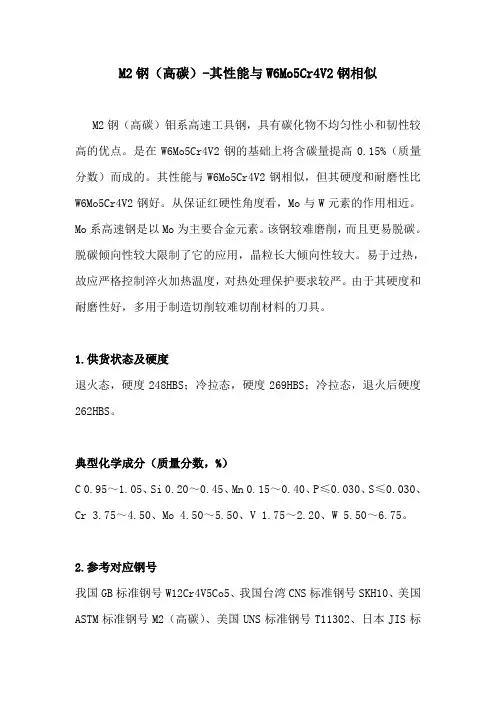 M2 钢（高碳）-其性能与 W6Mo5Cr4V2 钢相似

M2 钢（高碳）钼系高速工具钢，具有碳化物不均匀性小和韧性较高的优点。是在 W6Mo5Cr4V2 钢的基础上将含碳量提高 0.15%（质量分数）而成的。其性能与 W6Mo5Cr4V2 钢相似，但其硬度和耐磨性比 W6Mo5Cr4V2 钢好。从保证红硬性角度看，Mo 与 W 元素的作用相近。Mo 系高速钢是以 Mo 为主要合金元素。该钢较难磨削，而且更易脱碳。脱碳倾向性较大限制了它的应用，晶粒长大倾向性较大。易于过热，故应严格控制淬火加热温度，对热处理保护要求较严。由于其硬度和耐磨性好，多用于制造切削较难切削材料的刀具。

1.供货状态及硬度
退火态，硬度 248HBS；冷拉态，硬度 269HBS；冷拉态，退火后硬度 262HBS。

典型化学成分（质量分数，%）
C 0.95～1.05、Si 0.20～0.45、Mn 0.15～0.40、P≤0.030、S≤0.030、Cr 3.75～4.50、Mo 4.50～5.50、V 1.75～2.20、W 5.50～6.75。

2.参考对应钢号
我国 GB 标准钢号 W12Cr4V5Co5、我国台湾 CNS 标准钢号 SKH10、美国 ASTM 标准钢号 M2（高碳）、美国 UNS 标准钢号 T11302、日本 JIS 标